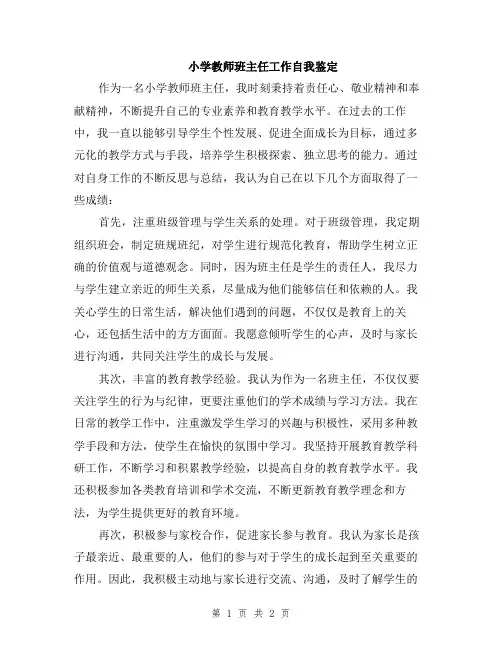 小学教师班主任工作自我鉴定

作为一名小学教师班主任，我时刻秉持着责任心、敬业精神和奉献精神，不断提升自己的专业素养和教育教学水平。在过去的工作中，我一直以能够引导学生个性发展、促进全面成长为目标，通过多元化的教学方式与手段，培养学生积极探索、独立思考的能力。通过对自身工作的不断反思与总结，我认为自己在以下几个方面取得了一些成绩：

首先，注重班级管理与学生关系的处理。对于班级管理，我定期组织班会，制定班规班纪，对学生进行规范化教育，帮助学生树立正确的价值观与道德观念。同时，因为班主任是学生的责任人，我尽力与学生建立亲近的师生关系，尽量成为他们能够信任和依赖的人。我关心学生的日常生活，解决他们遇到的问题，不仅仅是教育上的关心，还包括生活中的方方面面。我愿意倾听学生的心声，及时与家长进行沟通，共同关注学生的成长与发展。

其次，丰富的教育教学经验。我认为作为一名班主任，不仅仅要关注学生的行为与纪律，更要注重他们的学术成绩与学习方法。我在日常的教学工作中，注重激发学生学习的兴趣与积极性，采用多种教学手段和方法，使学生在愉快的氛围中学习。我坚持开展教育教学科研工作，不断学习和积累教学经验，以提高自身的教育教学水平。我还积极参加各类教育培训和学术交流，不断更新教育教学理念和方法，为学生提供更好的教育环境。

再次，积极参与家校合作，促进家长参与教育。我认为家长是孩子最亲近、最重要的人，他们的参与对于学生的成长起到至关重要的作用。因此，我积极主动地与家长进行交流、沟通，及时了解学生的

第 1 页 共 2 页